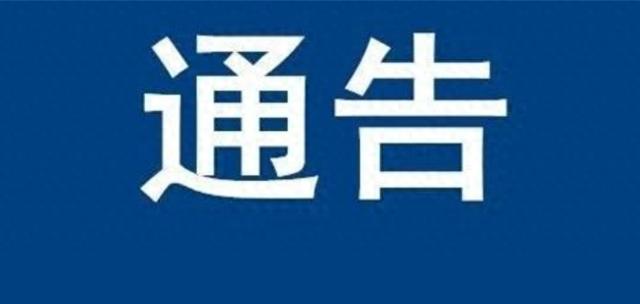 通告